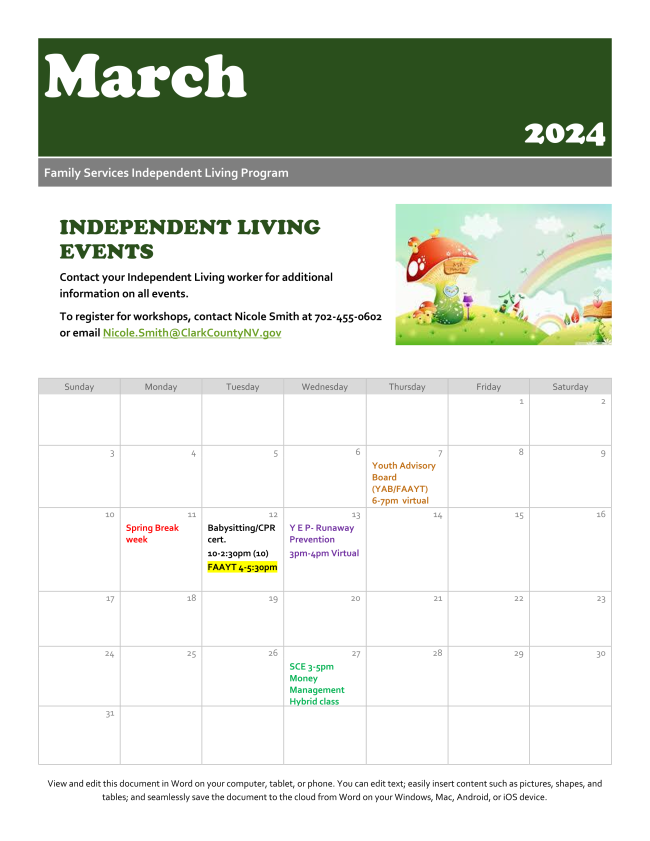 March

2024

Family Services Independent Living Program

INDEPENDENT LIVING EVENTS

Contact your Independent Living worker for additional information on all events.

To register for workshops, contact Nicole Smith at 702-455-0602 or email Nicole.Smith@ClarkCountyNV.gov

| Sunday | Monday | Tuesday | Wednesday | Thursday | Friday | Saturday |
|---|---|---|---|---|---|---|
| | | | | | 1 | 2 |
| 3 | 4 | 5 | 6 | 7 Youth Advisory Board (YAB/FAAYT) 6-7pm virtual | 8 | 9 |
| 10 | 11 Spring Break week | 12 Babysitting/CPR cert. 10-2:30pm (10) FAAYT 4-5:30pm | 13 Y E P- Runaway Prevention 3pm-4pm Virtual | 14 | 15 | 16 |
| 17 | 18 | 19 | 20 | 21 | 22 | 23 |
| 24 | 25 | 26 | 27 SCE 3-5pm Money Management Hybrid class | 28 | 29 | 30 |
| 31 | | | | | | |

View and edit this document in Word on your computer, tablet, or phone. You can edit text; easily insert content such as pictures, shapes, and tables; and seamlessly save the document to the cloud from Word on your Windows, Mac, Android, or iOS device.